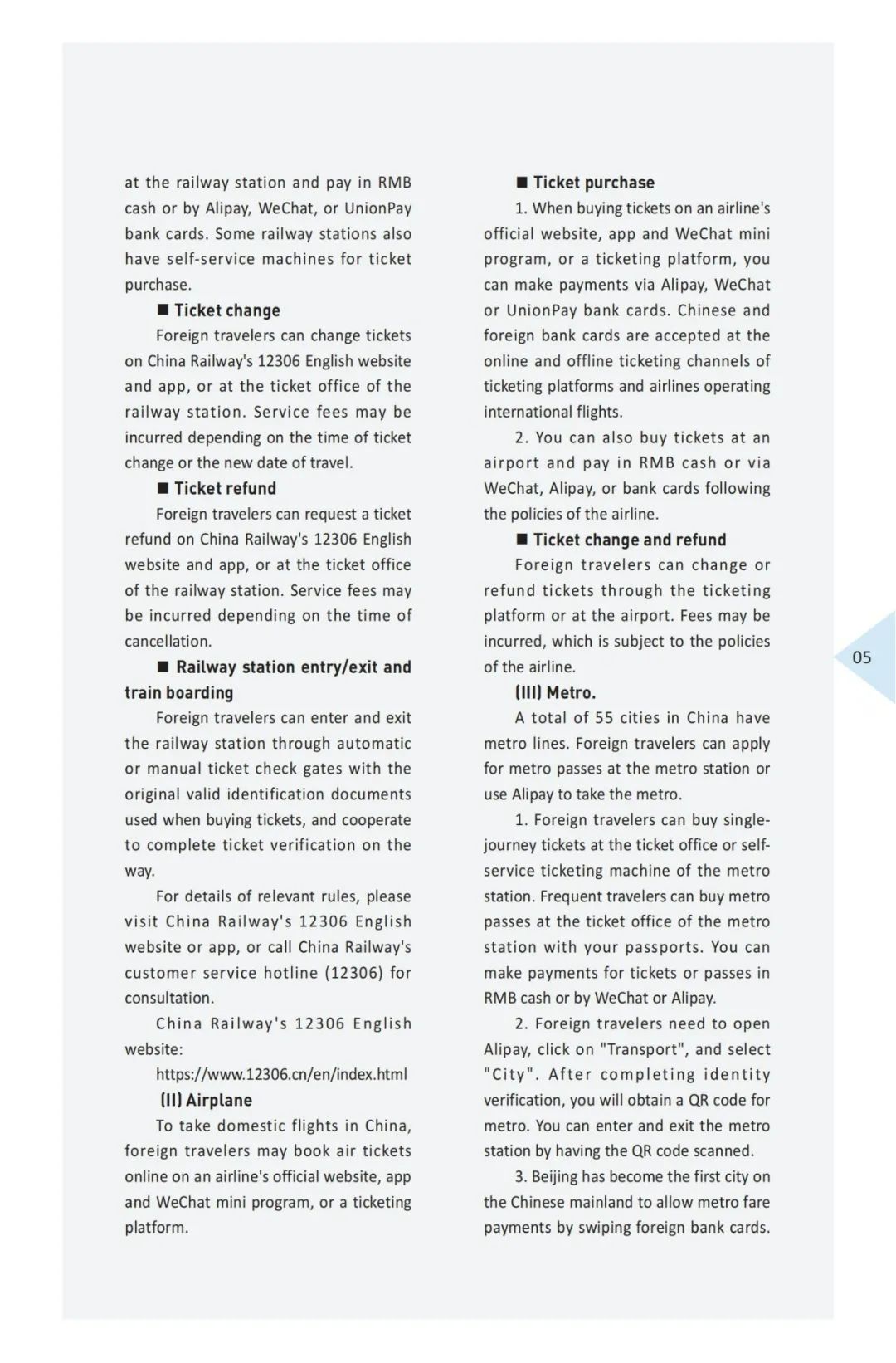 at the railway station and pay in RMB cash or by Alipay, WeChat, or UnionPay bank cards. Some railway stations also have self-service machines for ticket purchase.

■ Ticket change

Foreign travelers can change tickets on China Railway's 12306 English website and app, or at the ticket office of the railway station. Service fees may be incurred depending on the time of ticket change or the new date of travel.

■ Ticket refund

Foreign travelers can request a ticket refund on China Railway's 12306 English website and app, or at the ticket office of the railway station. Service fees may be incurred depending on the time of cancellation.

■ Railway station entry/exit and train boarding

Foreign travelers can enter and exit the railway station through automatic or manual ticket check gates with the original valid identification documents used when buying tickets, and cooperate to complete ticket verification on the way.

For details of relevant rules, please visit China Railway's 12306 English website or app, or call China Railway's customer service hotline (12306) for consultation.

China Railway's 12306 English website:

https://www.12306.cn/en/index.html

(II) Airplane

To take domestic flights in China, foreign travelers may book air tickets online on an airline's official website, app and WeChat mini program, or a ticketing platform.

■ Ticket purchase

1. When buying tickets on an airline's official website, app and WeChat mini program, or a ticketing platform, you can make payments via Alipay, WeChat or UnionPay bank cards. Chinese and foreign bank cards are accepted at the online and offline ticketing channels of ticketing platforms and airlines operating international flights.

2. You can also buy tickets at an airport and pay in RMB cash or via WeChat, Alipay, or bank cards following the policies of the airline.

■ Ticket change and refund

Foreign travelers can change or refund tickets through the ticketing platform or at the airport. Fees may be incurred, which is subject to the policies of the airline.

(III) Metro.

A total of 55 cities in China have metro lines. Foreign travelers can apply for metro passes at the metro station or use Alipay to take the metro.

1. Foreign travelers can buy single-journey tickets at the ticket office or self-service ticketing machine of the metro station. Frequent travelers can buy metro passes at the ticket office of the metro station with your passports. You can make payments for tickets or passes in RMB cash or by WeChat or Alipay.

2. Foreign travelers need to open Alipay, click on "Transport", and select "City". After completing identity verification, you will obtain a QR code for metro. You can enter and exit the metro station by having the QR code scanned.

3. Beijing has become the first city on the Chinese mainland to allow metro fare payments by swiping foreign bank cards.

05